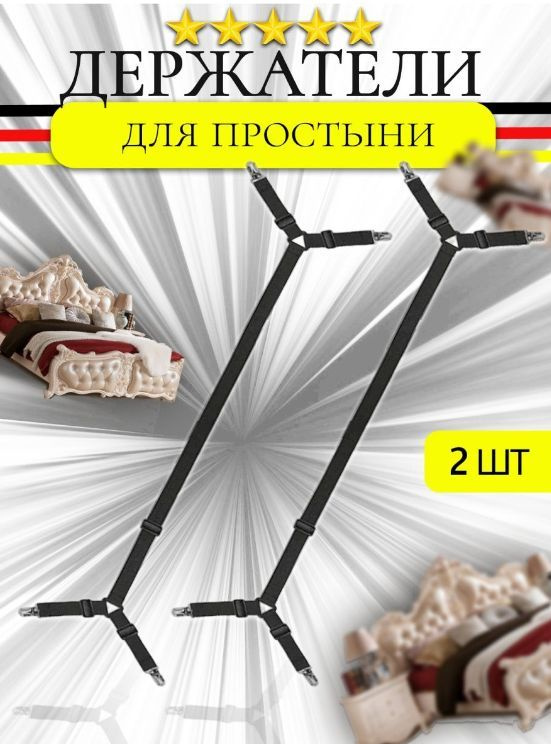 ДЕРЖАТЕЛИ

ДЛЯ ПРОСТЫНИ

2 ШТ